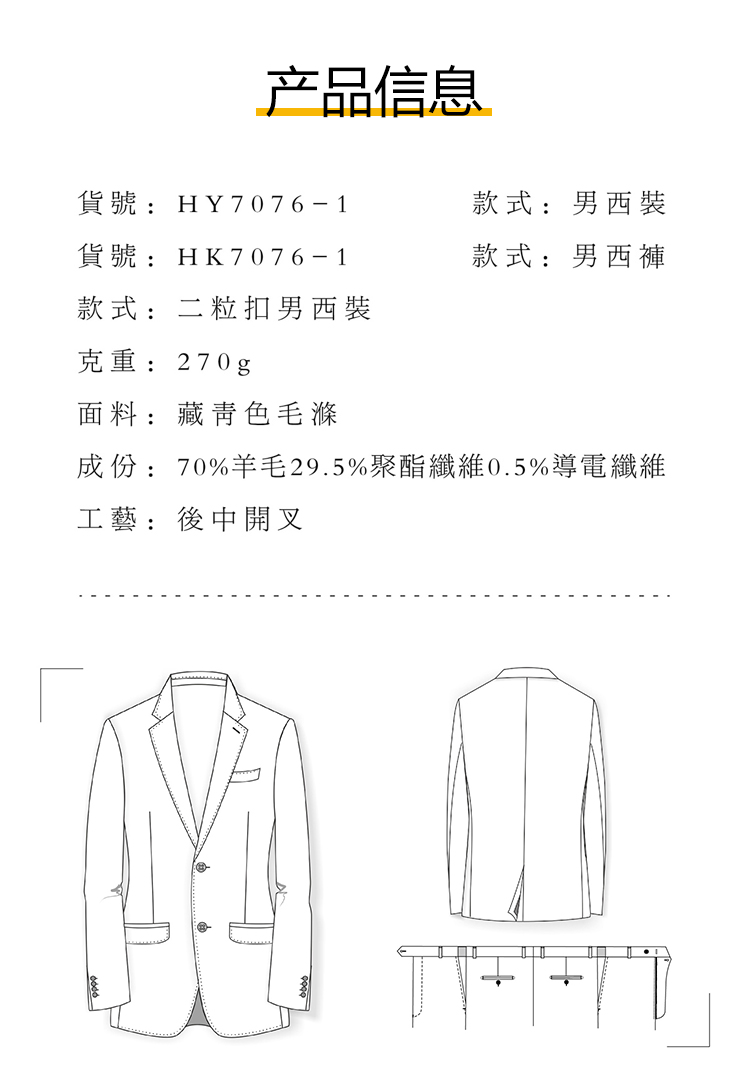 产品信息

貨號：HY7076－1　　款式：男西裝

貨號：HK7076－1　　款式：男西褲

款式：二粒扣男西裝

克重：270g

面料：藏青色毛滌

成份：70%羊毛29.5%聚酯纖維0.5%導電纖維

工藝：後中開叉